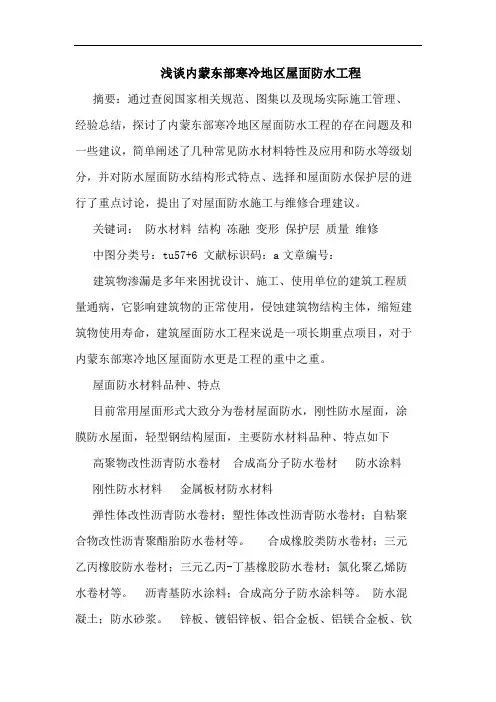 浅谈内蒙东部寒冷地区屋面防水工程

摘要：通过查阅国家相关规范、图集以及现场实际施工管理、经验总结，探讨了内蒙东部寒冷地区屋面防水工程的存在问题及和一些建议，简单阐述了几种常见防水材料特性及应用和防水等级划分，并对防水屋面防水结构形式特点、选择和屋面防水保护层的进行了重点讨论，提出了对屋面防水施工与维修合理建议。

关键词： 防水材料 结构 冻融 变形 保护层 质量 维修

中图分类号：tu57+6 文献标识码：a 文章编号：

建筑物渗漏是多年来困扰设计、施工、使用单位的建筑工程质量通病，它影响建筑物的正常使用，侵蚀建筑物结构主体，缩短建筑物使用寿命，建筑屋面防水工程来说是一项长期重点项目，对于内蒙东部寒冷地区屋面防水更是工程的重中之重。

屋面防水材料品种、特点

目前常用屋面形式大致分为卷材屋面防水，刚性防水屋面，涂膜防水屋面，轻型钢结构屋面，主要防水材料品种、特点如下

高聚物改性沥青防水卷材 合成高分子防水卷材 防水涂料 刚性防水材料 金属板材防水材料

弹性体改性沥青防水卷材；塑性体改性沥青防水卷材；自粘聚合物改性沥青聚酯胎防水卷材等。 合成橡胶类防水卷材：三元乙丙橡胶防水卷材；三元乙丙-丁基橡胶防水卷材；氯化聚乙烯防水卷材等。 沥青基防水涂料；合成高分子防水涂料等。 防水混凝土；防水砂浆。 锌板、镀铝锌板、铝合金板、铝镁合金板、钛